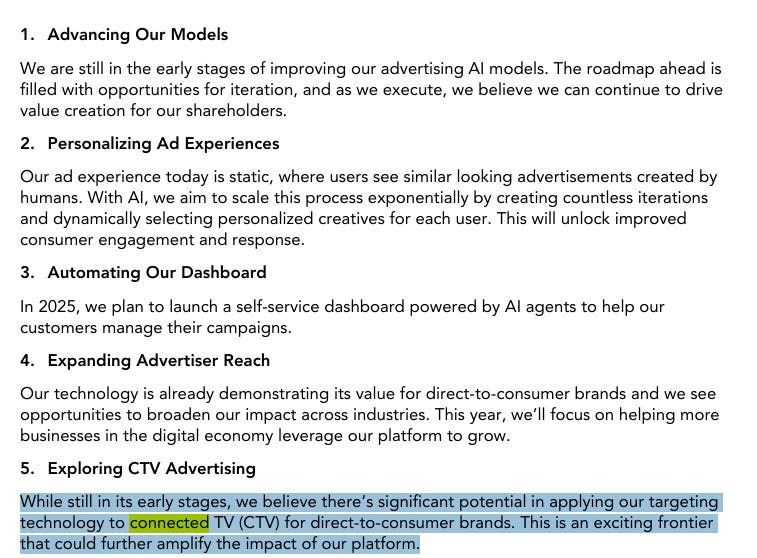 1. Advancing Our Models

We are still in the early stages of improving our advertising AI models. The roadmap ahead is filled with opportunities for iteration, and as we execute, we believe we can continue to drive value creation for our shareholders.

2. Personalizing Ad Experiences

Our ad experience today is static, where users see similar looking advertisements created by humans. With AI, we aim to scale this process exponentially by creating countless iterations and dynamically selecting personalized creatives for each user. This will unlock improved consumer engagement and response.

3. Automating Our Dashboard

In 2025, we plan to launch a self-service dashboard powered by AI agents to help our customers manage their campaigns.

4. Expanding Advertiser Reach

Our technology is already demonstrating its value for direct-to-consumer brands and we see opportunities to broaden our impact across industries. This year, we'll focus on helping more businesses in the digital economy leverage our platform to grow.

5. Exploring CTV Advertising

While still in its early stages, we believe there's significant potential in applying our targeting technology to connected TV (CTV) for direct-to-consumer brands. This is an exciting frontier that could further amplify the impact of our platform.